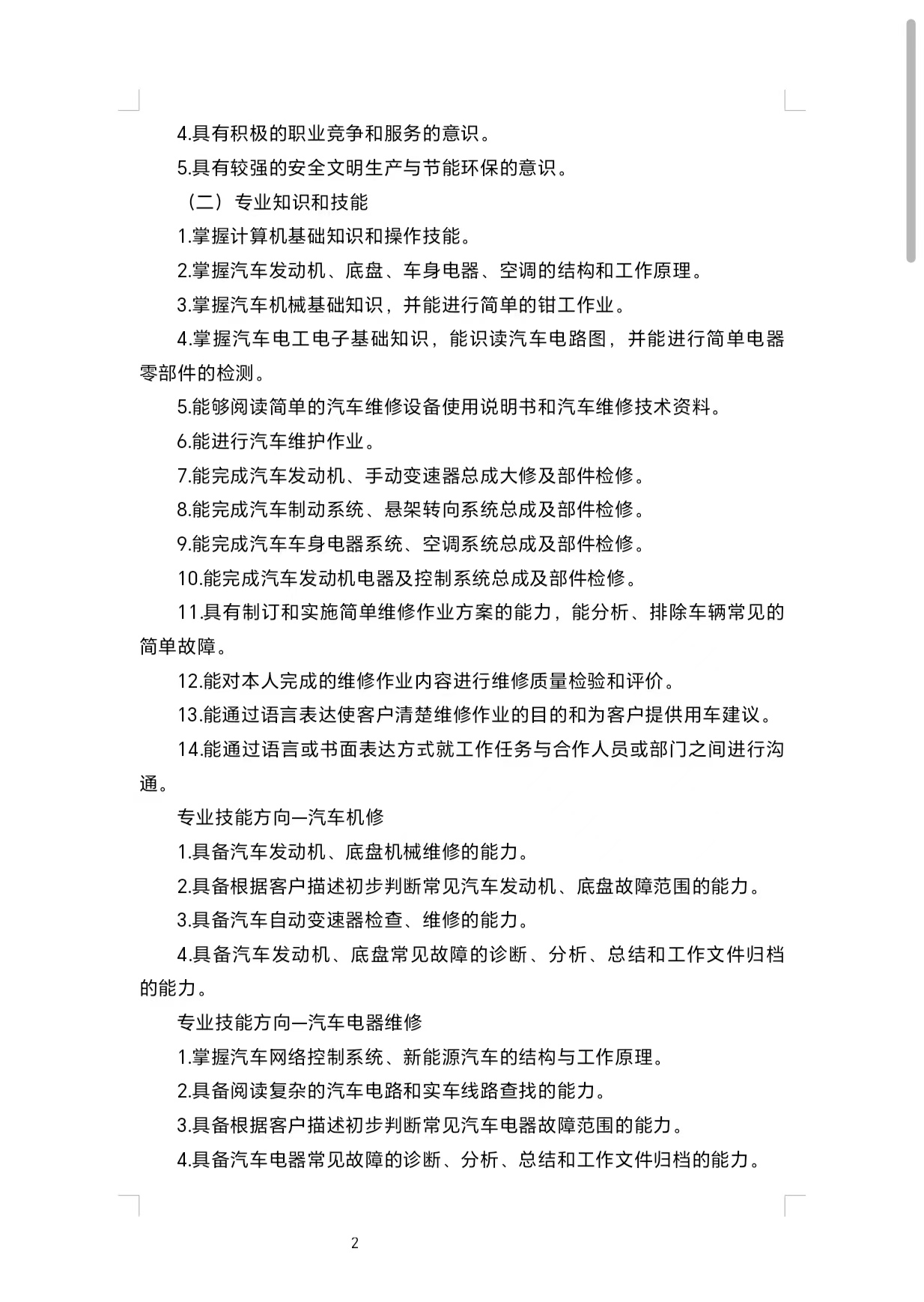 4.具有积极的职业竞争和服务的意识。

5.具有较强的安全文明生产与节能环保的意识。

（二）专业知识和技能

1.掌握计算机基础知识和操作技能。

2.掌握汽车发动机、底盘、车身电器、空调的结构和工作原理。

3.掌握汽车机械基础知识，并能进行简单的钳工作业。

4.掌握汽车电工电子基础知识，能识读汽车电路图，并能进行简单电器零部件的检测。

5.能够阅读简单的汽车维修设备使用说明书和汽车维修技术资料。

6.能进行汽车维护作业。

7.能完成汽车发动机、手动变速器总成大修及部件检修。

8.能完成汽车制动系统、悬架转向系统总成及部件检修。

9.能完成汽车车身电器系统、空调系统总成及部件检修。

10.能完成汽车发动机电器及控制系统总成及部件检修。

11.具有制订和实施简单维修作业方案的能力，能分析、排除车辆常见的简单故障。

12.能对本人完成的维修作业内容进行维修质量检验和评价。

13.能通过语言表达使客户清楚维修作业的目的和为客户提供用车建议。

14.能通过语言或书面表达方式就工作任务与合作人员或部门之间进行沟通。

专业技能方向—汽车机修

1.具备汽车发动机、底盘机械维修的能力。

2.具备根据客户描述初步判断常见汽车发动机、底盘故障范围的能力。

3.具备汽车自动变速器检查、维修的能力。

4.具备汽车发动机、底盘常见故障的诊断、分析、总结和工作文件归档的能力。

专业技能方向—汽车电器维修

1.掌握汽车网络控制系统、新能源汽车的结构与工作原理。

2.具备阅读复杂的汽车电路和实车线路查找的能力。

3.具备根据客户描述初步判断常见汽车电器故障范围的能力。

4.具备汽车电器常见故障的诊断、分析、总结和工作文件归档的能力。

2